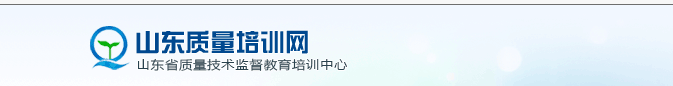 山东质量培训网
山东省质量技术监督教育培训中心